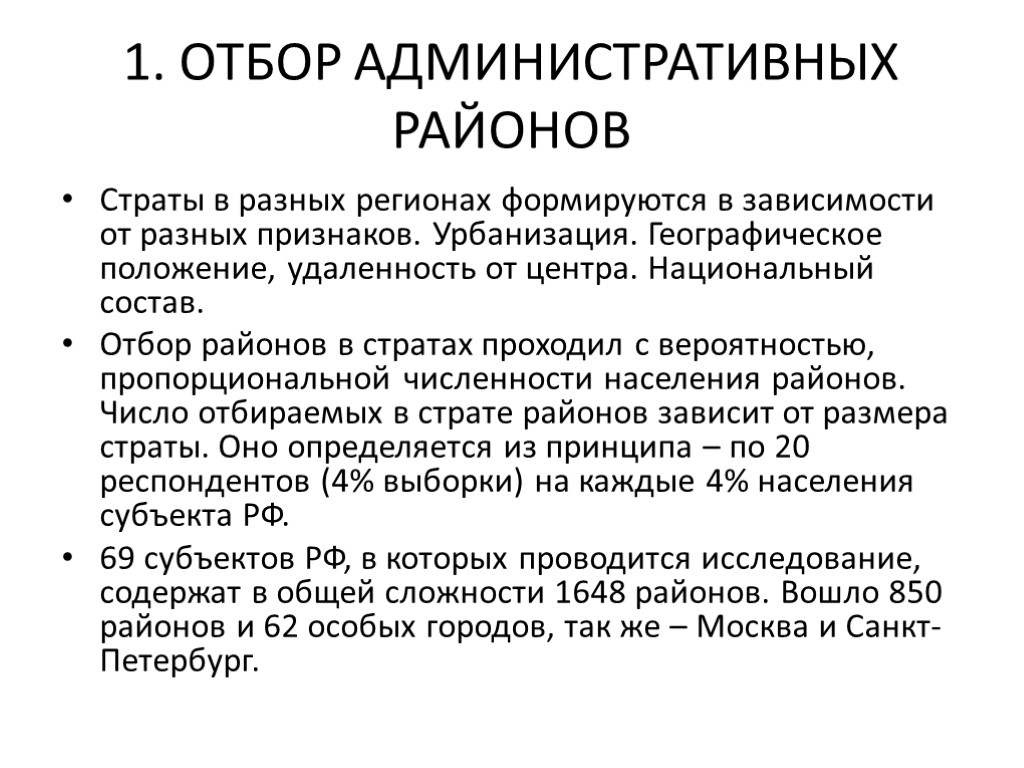 1. ОТБОР АДМИНИСТРАТИВНЫХ РАЙОНОВ

• Страты в разных регионах формируются в зависимости от разных признаков. Урбанизация. Географическое положение, удаленность от центра. Национальный состав.

• Отбор районов в стратах проходил с вероятностью, пропорциональной численности населения районов. Число отбираемых в страте районов зависит от размера страты. Оно определяется из принципа – по 20 респондентов (4% выборки) на каждые 4% населения субъекта РФ.

• 69 субъектов РФ, в которых проводится исследование, содержат в общей сложности 1648 районов. Вошло 850 районов и 62 особых городов, так же – Москва и Санкт-Петербург.